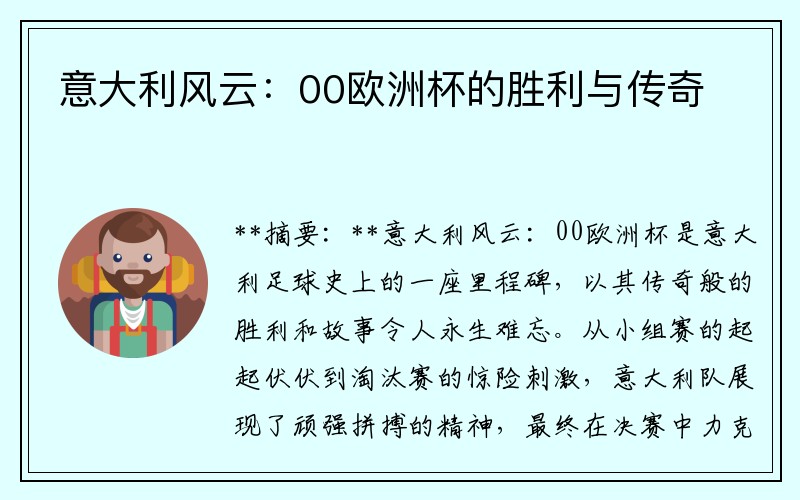 意大利风云：00欧洲杯的胜利与传奇

**摘要：**意大利风云：00欧洲杯是意大利足球史上的一座里程碑，以其传奇般的胜利和故事令人永生难忘。从小组赛的起起伏伏到淘汰赛的惊险刺激，意大利队展现了顽强拼搏的精神，最终在决赛中力克